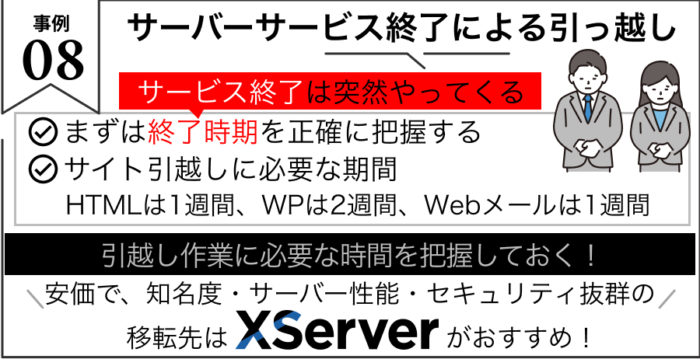 事例
08

サーバーサービス終了による引っ越し

サービス終了は突然やってくる

まずは終了時期を正確に把握する

サイト引越しに必要な期間

HTMLは1週間、WPは2週間、Webメールは1週間

引越し作業に必要な時間を把握しておく！

安価で、知名度・サーバー性能・セキュリティ抜群の

移転先は XServer がおすすめ！